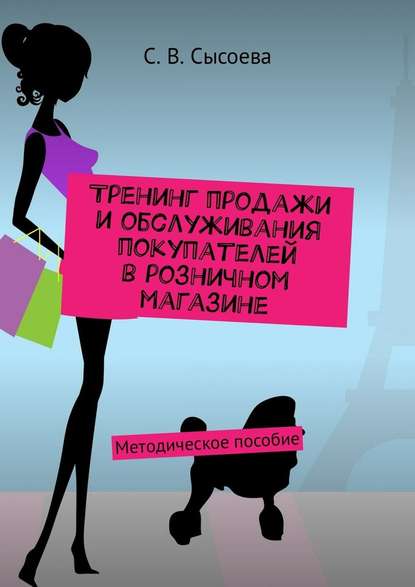 С. В. Сысоева

ТРЕНИНГ ПРОДАЖИ И ОБСЛУЖИВАНИЯ ПОКУПАТЕЛЕЙ В РОЗНИЧНОМ МАГАЗИНЕ

Методическое пособие